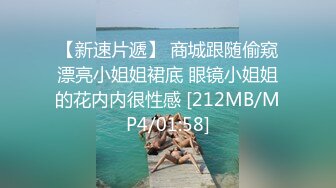 【新速片遞】 商城跟随偷窥漂亮小姐姐裙底 眼镜小姐姐的花内内很性感 [212MB/MP4/01:58]